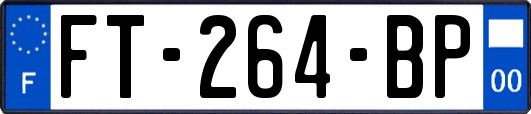 F
FT-264-BP
00